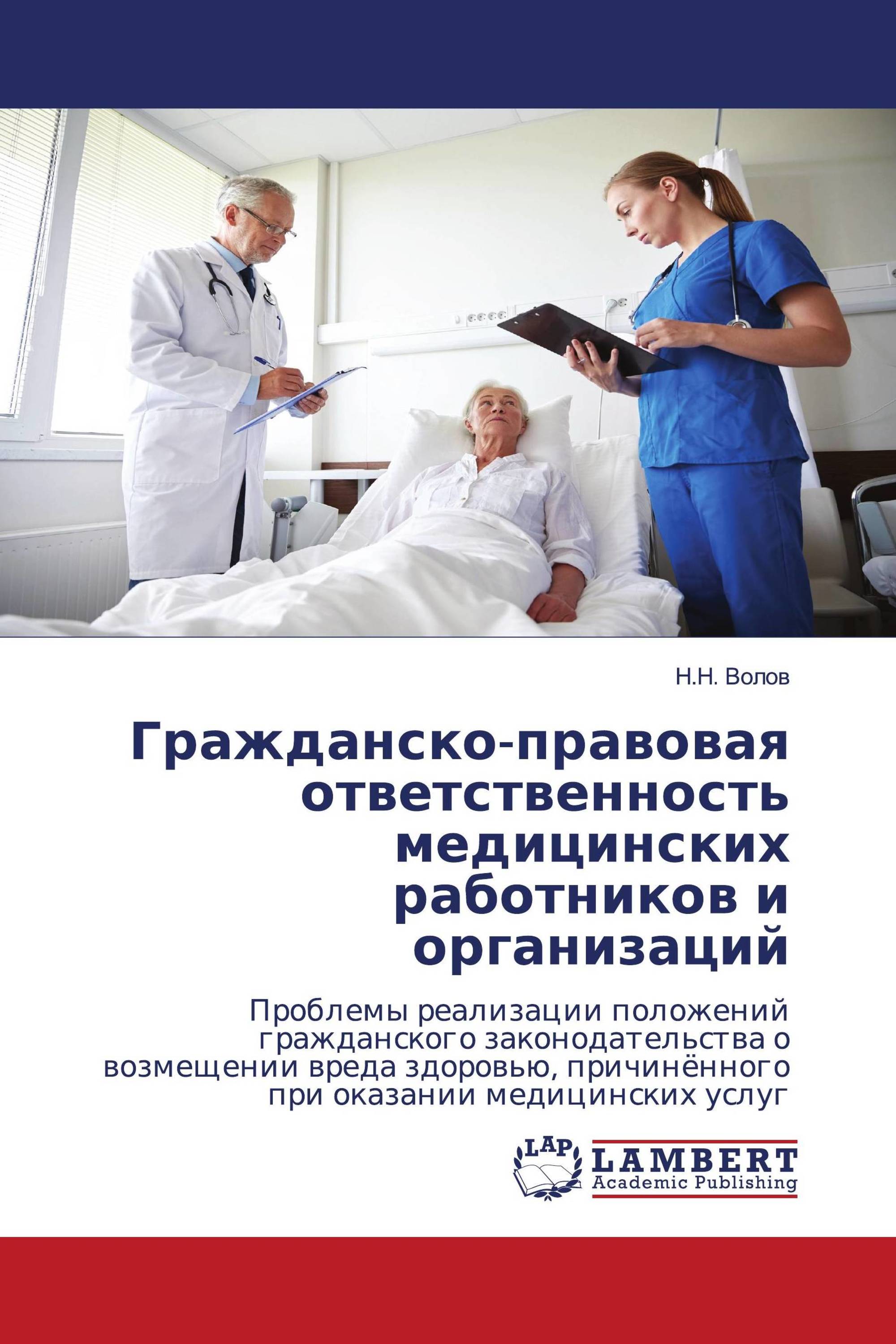 Н.Н. Волов

Гражданско-правовая ответственность медицинских работников и организаций

Проблемы реализации положений гражданского законодательства о возмещении вреда здоровью, причинённого при оказании медицинских услуг

LAP
LAMBERT
Academic Publishing